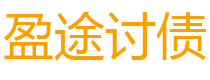 盈途讨债